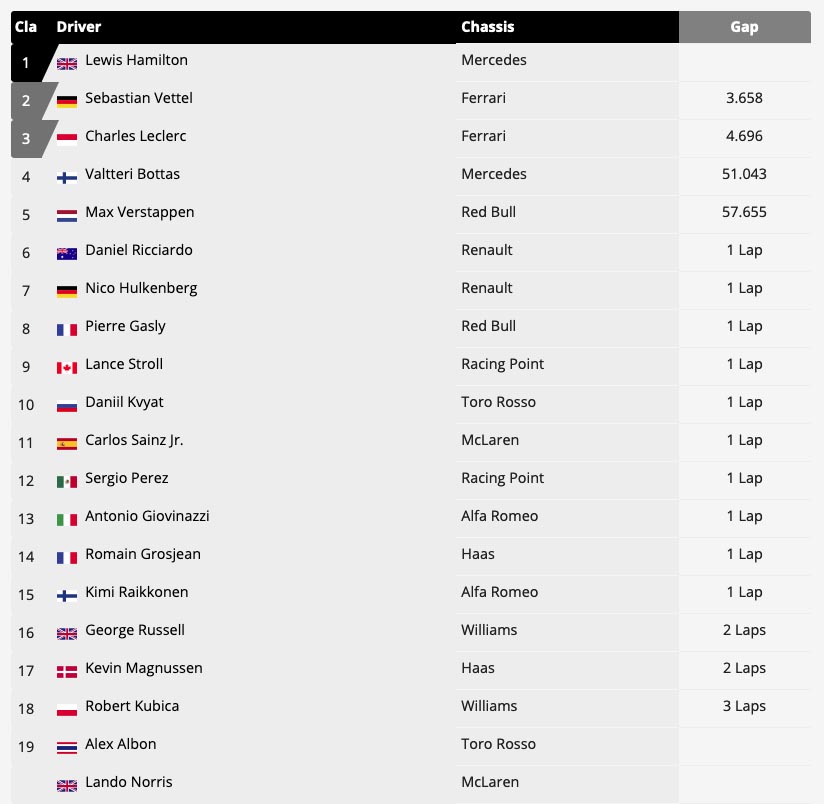 | Cla | Driver | Chassis | Gap |
|---|---|---|---|
| 1 | Lewis Hamilton | Mercedes | |
| 2 | Sebastian Vettel | Ferrari | 3.658 |
| 3 | Charles Leclerc | Ferrari | 4.696 |
| 4 | Valtteri Bottas | Mercedes | 51.043 |
| 5 | Max Verstappen | Red Bull | 57.655 |
| 6 | Daniel Ricciardo | Renault | 1 Lap |
| 7 | Nico Hulkenberg | Renault | 1 Lap |
| 8 | Pierre Gasly | Red Bull | 1 Lap |
| 9 | Lance Stroll | Racing Point | 1 Lap |
| 10 | Daniil Kvyat | Toro Rosso | 1 Lap |
| 11 | Carlos Sainz Jr. | McLaren | 1 Lap |
| 12 | Sergio Perez | Racing Point | 1 Lap |
| 13 | Antonio Giovinazzi | Alfa Romeo | 1 Lap |
| 14 | Romain Grosjean | Haas | 1 Lap |
| 15 | Kimi Raikkonen | Alfa Romeo | 1 Lap |
| 16 | George Russell | Williams | 2 Laps |
| 17 | Kevin Magnussen | Haas | 2 Laps |
| 18 | Robert Kubica | Williams | 3 Laps |
| 19 | Alex Albon | Toro Rosso | |
| | Lando Norris | McLaren | |